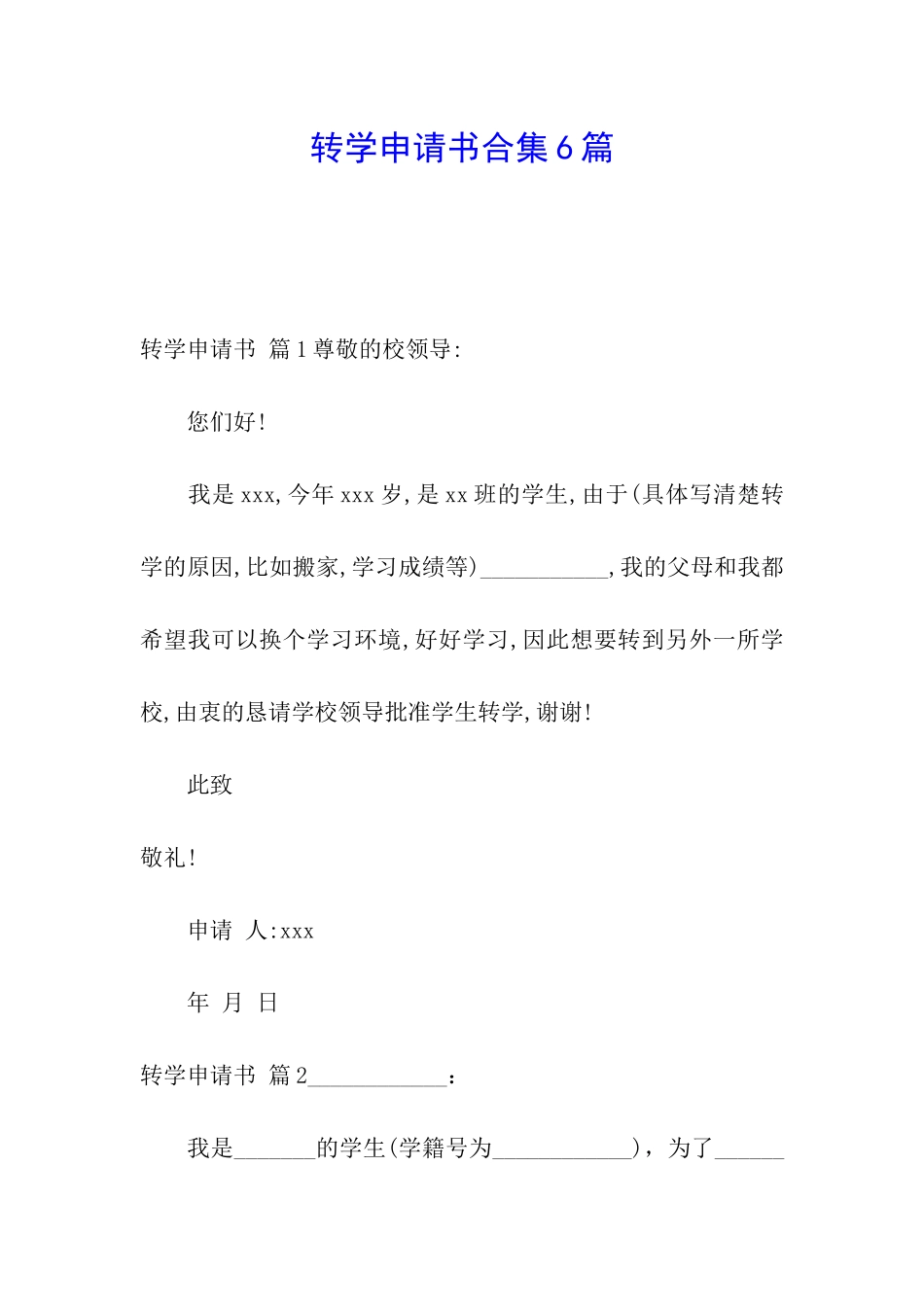 转学申请书合集6篇

转学申请书 篇1尊敬的校领导:

您们好!

我是xxx,今年xxx岁,是xx班的学生,由于(具体写清楚转学的原因,比如搬家,学习成绩等)___________,我的父母和我都希望我可以换个学习环境,好好学习,因此想要转到另外一所学校,由衷的恳请学校领导批准学生转学,谢谢!

此致

敬礼!

申请 人:xxx

年 月 日

转学申请书 篇2____________:

我是_______的学生(学籍号为____________),为了______